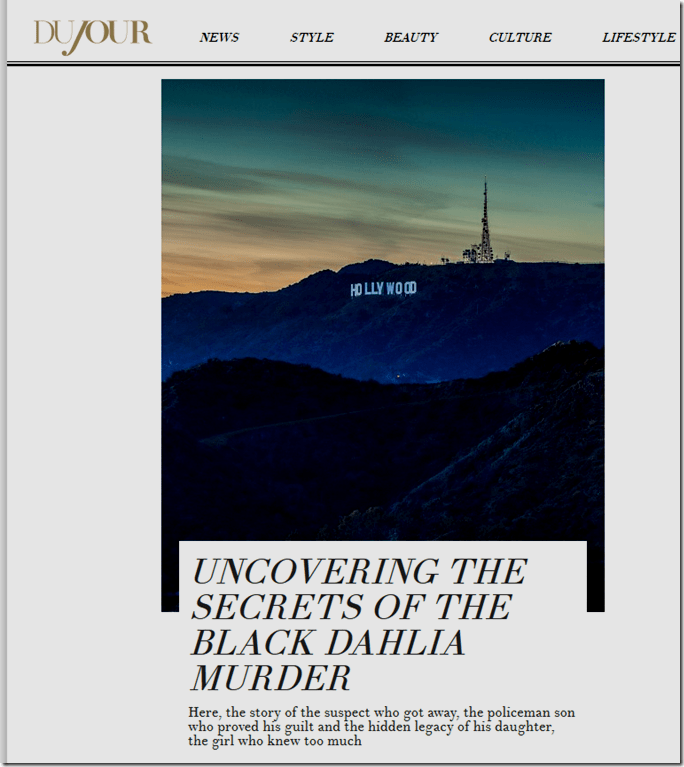 DUJOUR

NEWS STYLE BEAUTY CULTURE LIFESTYLE

HOLLYWOOD

UNCOVERING THE SECRETS OF THE BLACK DAHLIA MURDER

Here, the story of the suspect who got away, the policeman son who proved his guilt and the hidden legacy of his daughter, the girl who knew too much